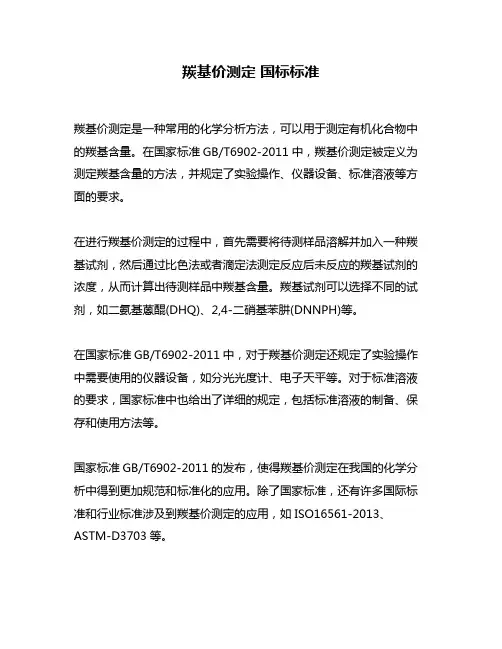 羰基价测定 国标标准

羰基价测定是一种常用的化学分析方法，可以用于测定有机化合物中的羰基含量。在国家标准 GB/T6902-2011 中，羰基价测定被定义为测定羰基含量的方法，并规定了实验操作、仪器设备、标准溶液等方面的要求。

在进行羰基价测定的过程中，首先需要将待测样品溶解并加入一种羰基试剂，然后通过比色法或者滴定法测定反应后未反应的羰基试剂的浓度，从而计算出待测样品中羰基含量。羰基试剂可以选择不同的试剂，如二氨基蒽醌(DHQ)、2,4-二硝基苯肼(DNNPH)等。

在国家标准 GB/T6902-2011 中，对于羰基价测定还规定了实验操作中需要使用的仪器设备，如分光光度计、电子天平等。对于标准溶液的要求，国家标准中也给出了详细的规定，包括标准溶液的制备、保存和使用方法等。

国家标准 GB/T6902-2011 的发布，使得羰基价测定在我国的化学分析中得到更加规范和标准化的应用。除了国家标准，还有许多国际标准和行业标准涉及到羰基价测定的应用，如 ISO16561-2013、ASTM-D3703 等。